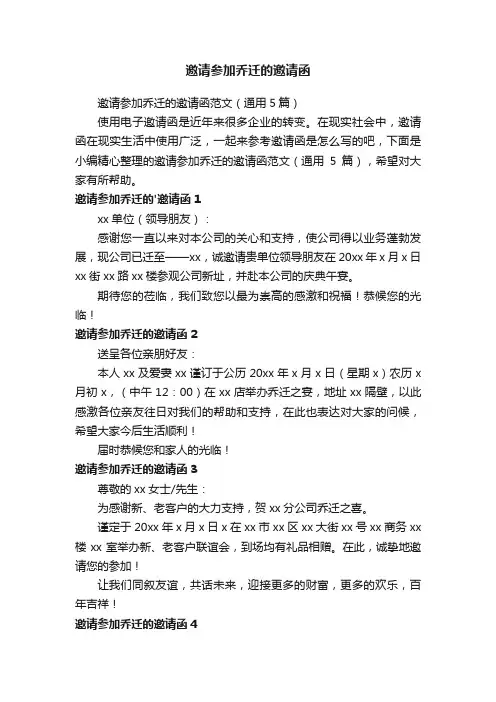 邀请参加乔迁的邀请函

邀请参加乔迁的邀请函范文（通用 5 篇）

使用电子邀请函是近年来很多企业的转变。在现实社会中，邀请函在现实生活中使用广泛，一起来参考邀请函是怎么写的吧，下面是小编精心整理的邀请参加乔迁的邀请函范文（通用 5 篇），希望对大家有所帮助。

邀请参加乔迁的'邀请函 1

xx 单位（领导朋友）：

感谢您一直以来对本公司的关心和支持，使公司得以业务蓬勃发展，现公司已迁至——xx，诚邀请贵单位领导朋友在 20xx 年 x 月 x 日 xx 街 xx 路 xx 楼参观公司新址，并赴本公司的庆典午宴。

期待您的莅临，我们致您以最为崇高的感激和祝福！恭候您的光临！

邀请参加乔迁的邀请函 2

送呈各位亲朋好友：

本人 xx 及爱妻 xx 谨订于公历 20xx 年 x 月 x 日（星期 x）农历 x 月初 x，（中午 12：00）在 xx 店举办乔迁之宴，地址 xx 隔壁，以此感激各位亲友往日对我们的帮助和支持，在此也表达对大家的问候，希望大家今后生活顺利！

届时恭候您和家人的光临！

邀请参加乔迁的邀请函 3

尊敬的 xx 女士/先生：

为感谢新、老客户的大力支持，贺 xx 分公司乔迁之喜。

谨定于 20xx 年 x 月 x 日 x 在 xx 市 xx 区 xx 大街 xx 号 xx 商务 xx 楼 xx 室举办新、老客户联谊会，到场均有礼品相赠。在此，诚挚地邀请您的参加！

让我们同叙友谊，共话未来，迎接更多的财富，更多的欢乐，百年吉祥！

邀请参加乔迁的邀请函 4